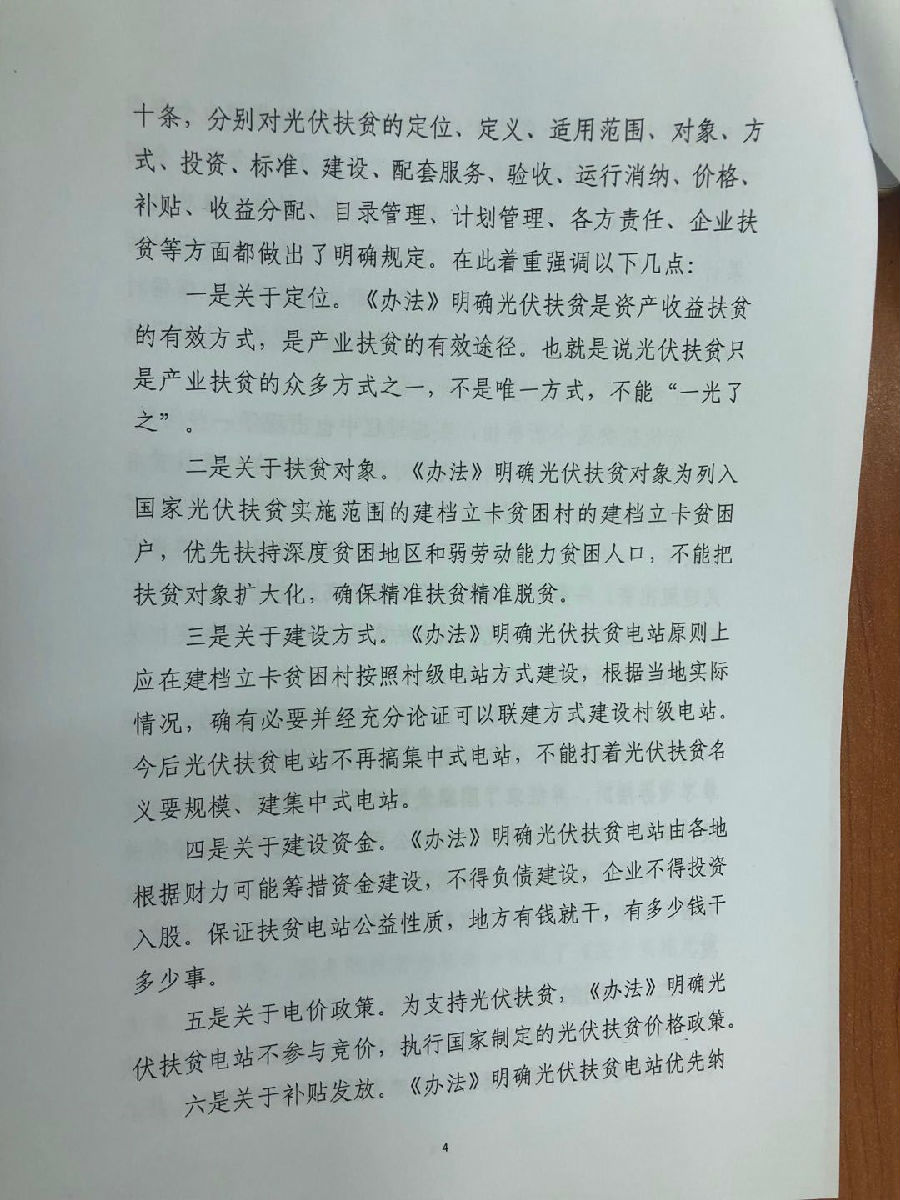 十条，分别对光伏扶贫的定位、定义、适用范围、对象、方式、投资、标准、建设、配套服务、验收、运行消纳、价格、补贴、收益分配、目录管理、计划管理、各方责任、企业扶贫等方面都做出了明确规定。在此着重强调以下几点：

一是关于定位。《办法》明确光伏扶贫是资产收益扶贫的有效方式，是产业扶贫的有效途径。也就是说光伏扶贫只是产业扶贫的众多方式之一，不是唯一方式，不能“一光了之”。

二是关于扶贫对象。《办法》明确光伏扶贫对象为列入国家光伏扶贫实施范围的建档立卡贫困村的建档立卡贫困户，优先扶持深度贫困地区和弱劳动能力贫困人口，不能把扶贫对象扩大化，确保精准扶贫精准脱贫。

三是关于建设方式。《办法》明确光伏扶贫电站原则上应在建档立卡贫困村按照村级电站方式建设，根据当地实际情况，确有必要并经充分论证可以联建方式建设村级电站。今后光伏扶贫电站不再搞集中式电站，不能打着光伏扶贫名义要规模、建集中式电站。

四是关于建设资金。《办法》明确光伏扶贫电站由各地根据财力可能筹措资金建设，不得负债建设，企业不得投资入股。保证扶贫电站公益性质，地方有钱就干，有多少钱干多少事。

五是关于电价政策。为支持光伏扶贫，《办法》明确光伏扶贫电站不参与竞价，执行国家制定的光伏扶贫价格政策。

六是关于补贴发放。《办法》明确光伏扶贫电站优先纳

4